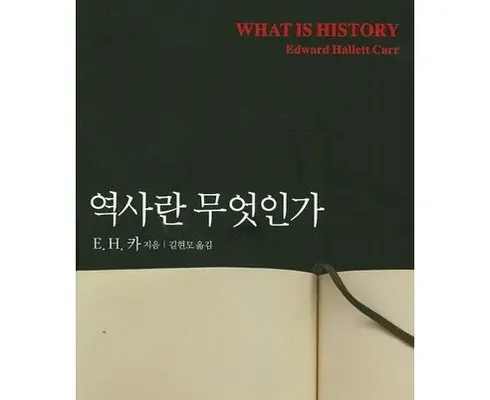 WHAT IS HISTORY
Edward Hallett Carr

역사란 무엇인가

E. H. 카 지음 | 길현모 옮김